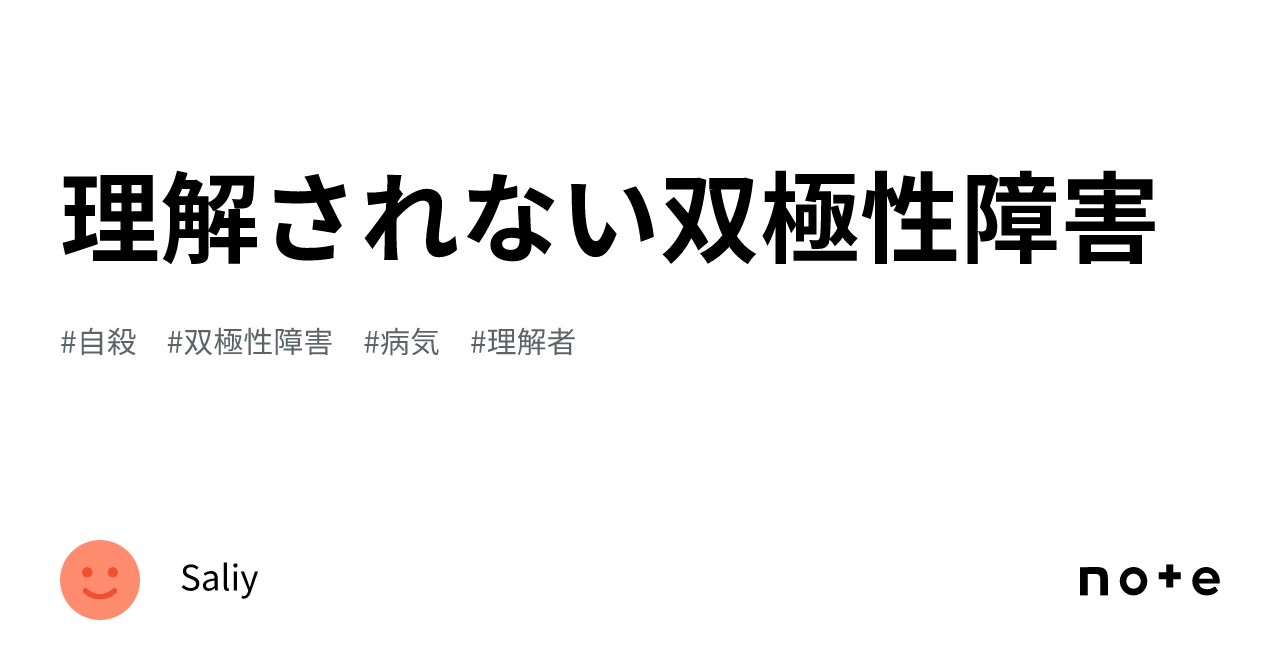 理解されない双極性障害

#自殺 #双極性障害 #病気 #理解者

Saliy

note